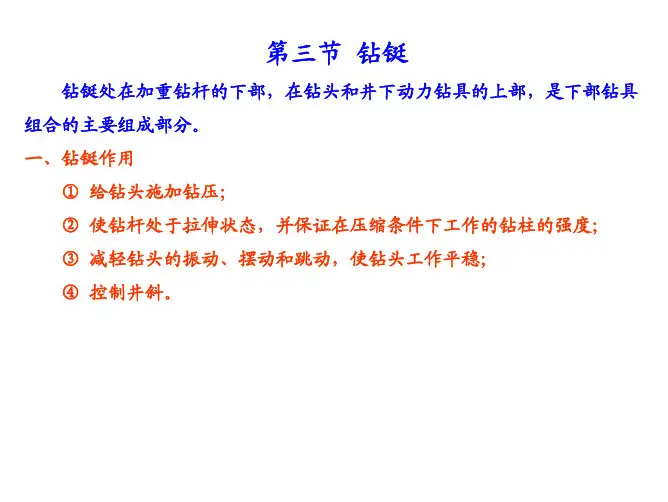 第三节 钻铤

钻铤处在加重钻杆的下部，在钻头和井下动力钻具的上部，是下部钻具组合的主要组成部分。

一、钻铤作用

① 给钻头施加钻压;

② 使钻杆处于拉伸状态，并保证在压缩条件下工作的钻柱的强度;

③ 减轻钻头的振动、摆动和跳动，使钻头工作平稳;

④ 控制井斜。